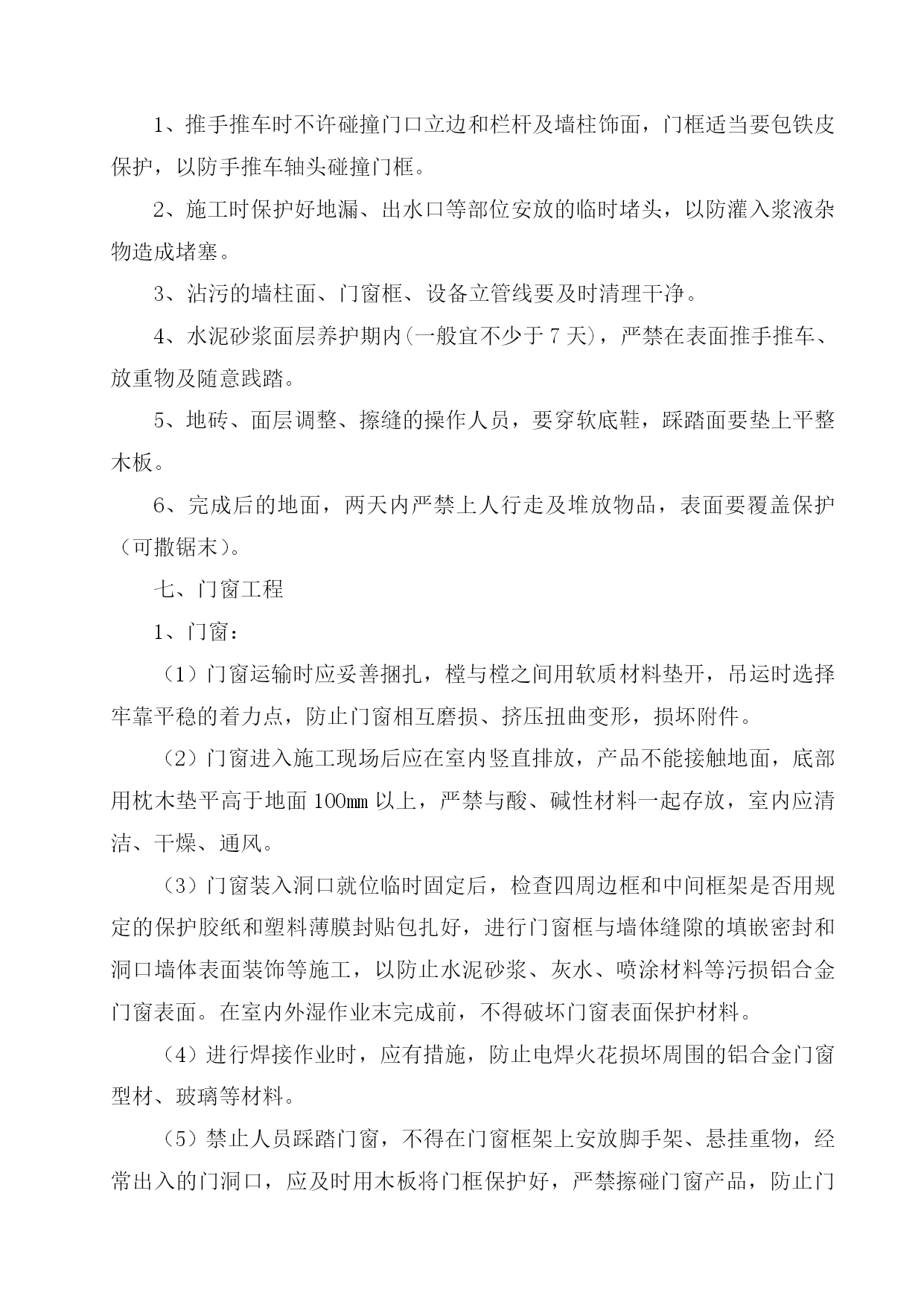 1、推手推车时不许碰撞门口立边和栏杆及墙柱饰面，门框适当要包铁皮保护，以防手推车轴头碰撞门框。

2、施工时保护好地漏、出水口等部位安放的临时堵头，以防灌入浆液杂物造成堵塞。

3、沾污的墙柱面、门窗框、设备立管线要及时清理干净。

4、水泥砂浆面层养护期内(一般宜不少于 7 天)，严禁在表面推手推车、放重物及随意践踏。

5、地砖、面层调整、擦缝的操作人员，要穿软底鞋，踩踏面要垫上平整木板。

6、完成后的地面，两天内严禁上人行走及堆放物品，表面要覆盖保护（可撒锯末）。

七、门窗工程

1、门窗：

（1）门窗运输时应妥善捆扎，樘与樘之间用软质材料垫开，吊运时选择牢靠平稳的着力点，防止门窗相互磨损、挤压扭曲变形，损坏附件。

（2）门窗进入施工现场后应在室内竖直排放，产品不能接触地面，底部用枕木垫平高于地面 100㎜ 以上，严禁与酸、碱性材料一起存放，室内应清洁、干燥、通风。

（3）门窗装入洞口就位临时固定后，检查四周边框和中间框架是否用规定的保护胶纸和塑料薄膜封贴包扎好，进行门窗框与墙体缝隙的填嵌密封和洞口墙体表面装饰等施工，以防止水泥砂浆、灰水、喷涂材料等污损铝合金门窗表面。在室内外湿作业末完成前，不得破坏门窗表面保护材料。

（4）进行焊接作业时，应有措施，防止电焊火花损坏周围的铝合金门窗型材、玻璃等材料。

（5）禁止人员踩踏门窗，不得在门窗框架上安放脚手架、悬挂重物，经常出入的门洞口，应及时用木板将门框保护好，严禁擦碰门窗产品，防止门